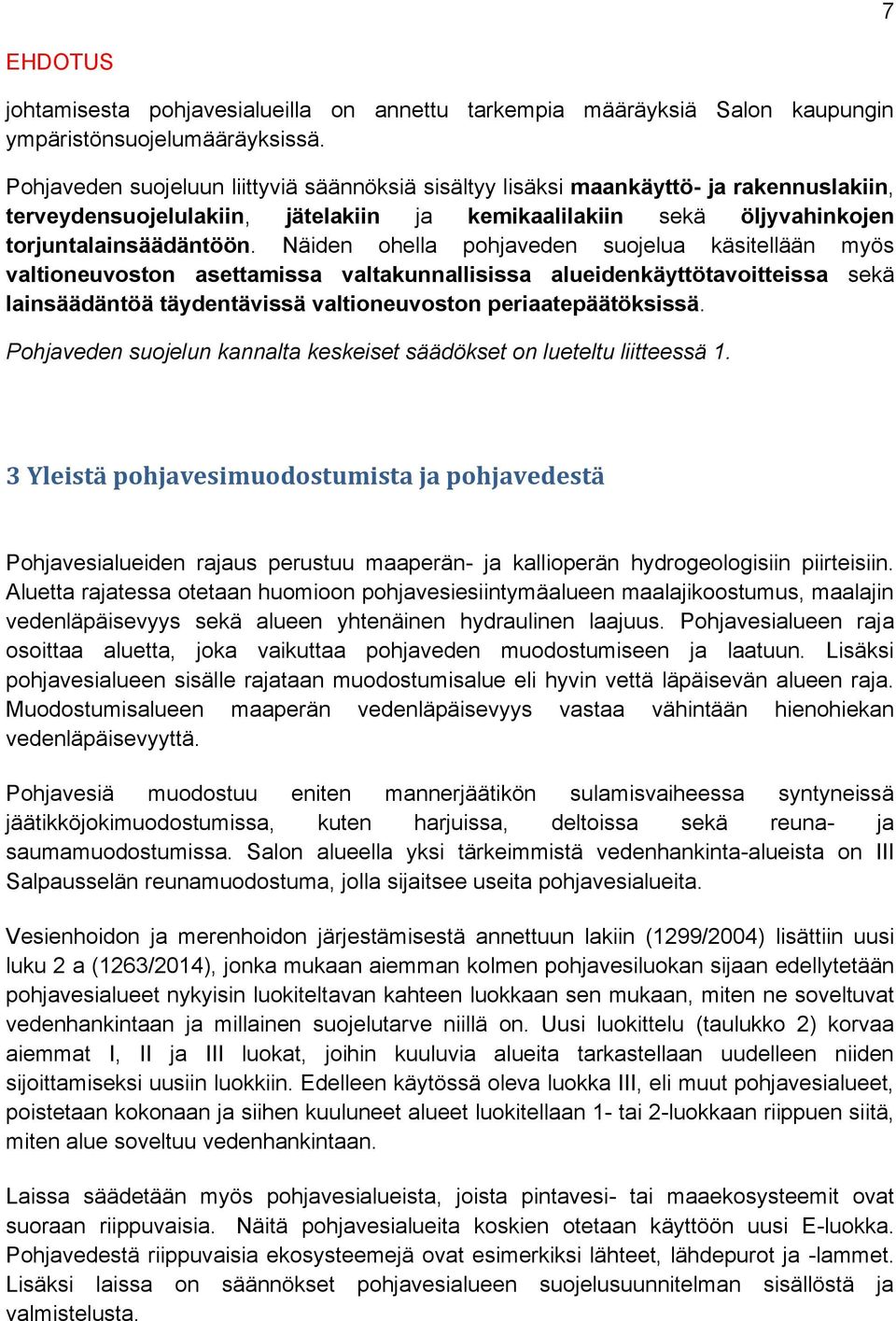 7

EHDOTUS

johtamisesta pohjavesialueilla on annettu tarkempia määräyksiä Salon kaupungin ympäristönsuojelumääräyksissä.

Pohjaveden suojeluun liittyviä säännöksiä sisältyy lisäksi maankäyttö- ja rakennuslakiin, terveydensuojelulakiin, jätelakiin ja kemikaalilakiin sekä öljyvahinkojen torjuntalainsäädäntöön. Näiden ohella pohjaveden suojelua käsitellään myös valtioneuvoston asettamissa valtakunnallisissa alueidenkäyttötavoitteissa sekä lainsäädäntöä täydentävissä valtioneuvoston periaatepäätöksissä.

Pohjaveden suojelun kannalta keskeiset säädökset on lueteltu liitteessä 1.

3 Yleistä pohjavesimuodostumista ja pohjavedestä

Pohjavesialueiden rajaus perustuu maaperän- ja kallioperän hydrogeologisiin piirteisiin. Aluetta rajatessa otetaan huomioon pohjavesiesiintymäalueen maalajikoostumus, maalajin vedenläpäisevyys sekä alueen yhtenäinen hydraulinen laajuus. Pohjavesialueen raja osoittaa aluetta, joka vaikuttaa pohjaveden muodostumiseen ja laatuun. Lisäksi pohjavesialueen sisälle rajataan muodostumisalue eli hyvin vettä läpäisevän alueen raja. Muodostumisalueen maaperän vedenläpäisevyys vastaa vähintään hienohiekan vedenläpäisevyyttä.

Pohjavesiä muodostuu eniten mannerjäätikön sulamisvaiheessa syntyneissä jäätikköjokimuodostumissa, kuten harjuissa, deltoissa sekä reuna- ja saumamuodostumissa. Salon alueella yksi tärkeimmistä vedenhankinta-alueista on III Salpausselän reunamuodostuma, jolla sijaitsee useita pohjavesialueita.

Vesienhoidon ja merenhoidon järjestämisestä annettuun lakiin (1299/2004) lisättiin uusi luku 2 a (1263/2014), jonka mukaan aiemman kolmen pohjavesiluokan sijaan edellytetään pohjavesialueet nykyisin luokiteltavan kahteen luokkaan sen mukaan, miten ne soveltuvat vedenhankintaan ja millainen suojelutarve niillä on. Uusi luokittelu (taulukko 2) korvaa aiemmat I, II ja III luokat, joihin kuuluvia alueita tarkastellaan uudelleen niiden sijoittamiseksi uusiin luokkiin. Edelleen käytössä oleva luokka III, eli muut pohjavesialueet, poistetaan kokonaan ja siihen kuuluneet alueet luokitellaan 1- tai 2-luokkaan riippuen siitä, miten alue soveltuu vedenhankintaan.

Laissa säädetään myös pohjavesialueista, joista pintavesi- tai maaekosysteemit ovat suoraan riippuvaisia. Näitä pohjavesialueita koskien otetaan käyttöön uusi E-luokka. Pohjavedestä riippuvaisia ekosysteemejä ovat esimerkiksi lähteet, lähdepurot ja -lammet. Lisäksi laissa on säännökset pohjavesialueen suojelusuunnitelman sisällöstä ja valmistelusta.